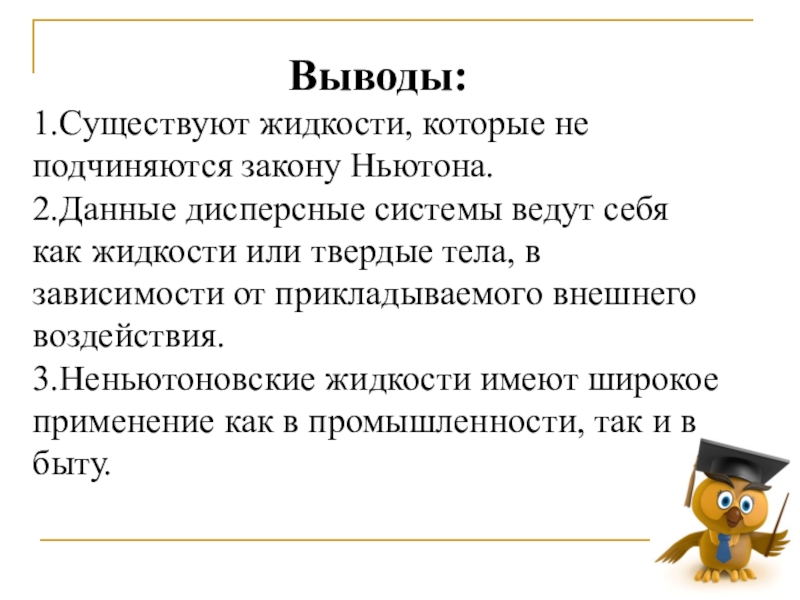 Выводы:

1.Существуют жидкости, которые не подчиняются закону Ньютона.
2.Данные дисперсные системы ведут себя как жидкости или твердые тела, в зависимости от прикладываемого внешнего воздействия.
3.Неньютоновские жидкости имеют широкое применение как в промышленности, так и в быту.